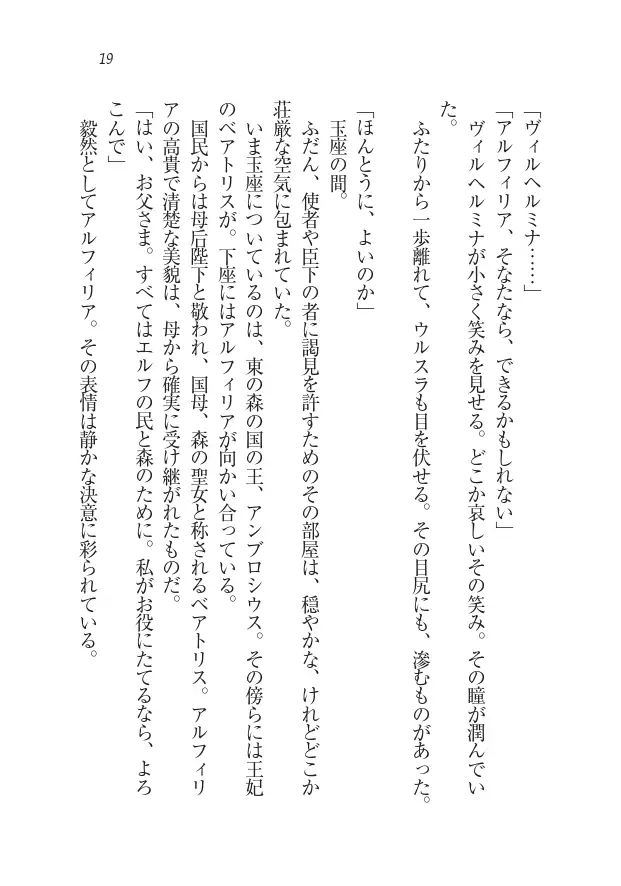 19

「ヴィルヘルミナ……」
「アルフィリア、そなたなら、できるかもしれない」
ヴィルヘルミナが小さく笑みを見せる。どこか哀しいその笑み。その瞳が潤んでいた。
ふたりから一歩離れて、ウルスラも目を伏せる。その目尻にも、滲むものがあった。

「ほんとうに、よいのか」
玉座の間。
ふだん、使者や臣下の者に謁見を許すためのその部屋は、穏やかな、けれどどこか荘厳な空気に包まれていた。
いま玉座についているのは、東の森の国の王、アンブロシウス。その傍らには王妃のベアトリスが。下座にはアルフィリアが向かい合っている。
国民からは母后陛下と敬われ、国母、森の聖女と称されるベアトリス。アルフィリアの高貴で清楚な美貌は、母から確実に受け継がれたものだ。
「はい、お父さま。すべてはエルフの民と森のために。私がお役にたてるなら、よろこんで」
毅然としてアルフィリア。その表情は静かな決意に彩られている。